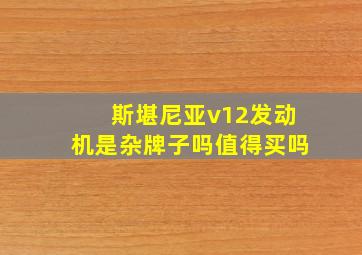 斯堪尼亚v12发动机是杂牌子吗值得买吗